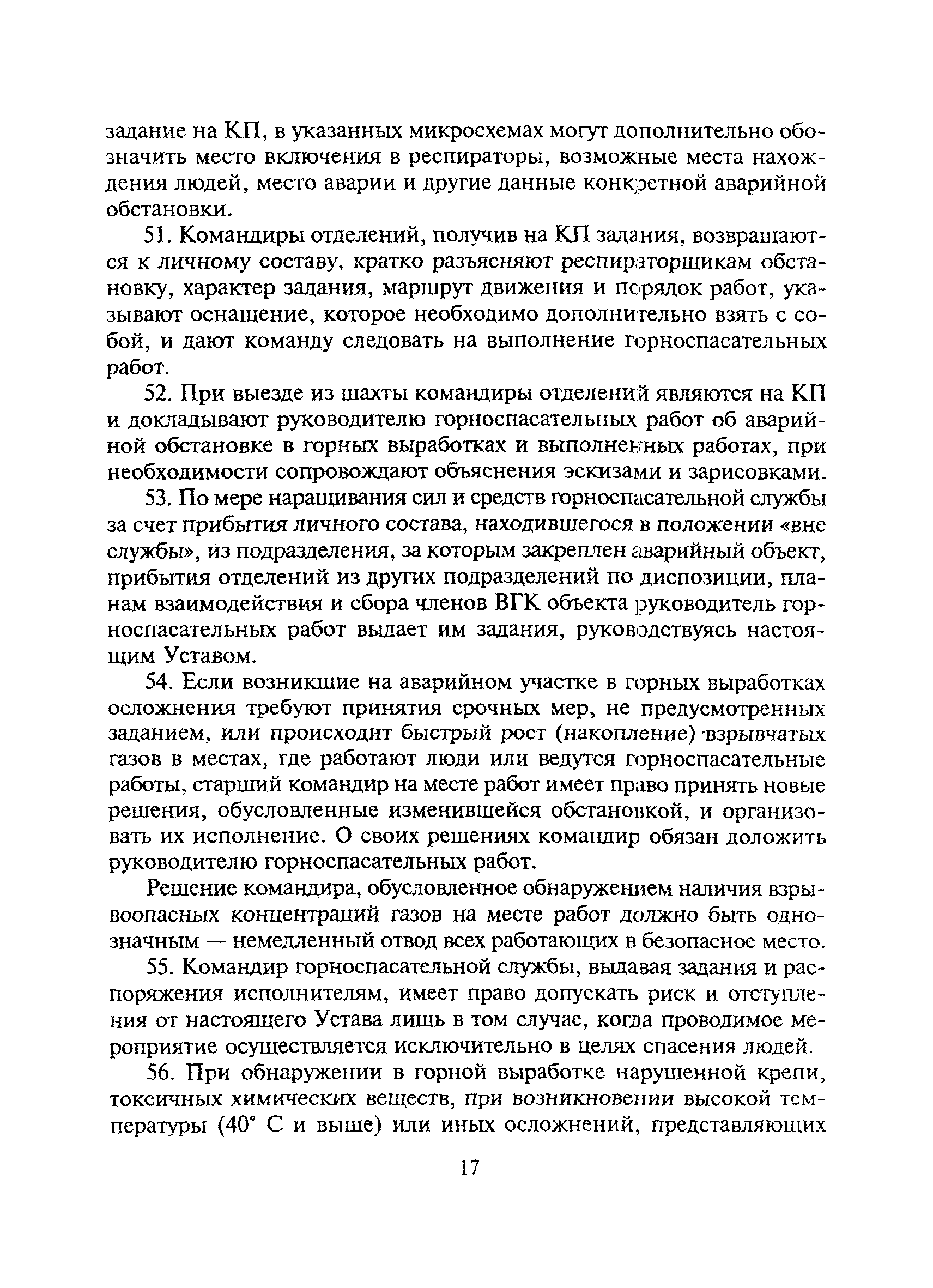 задание на КП, в указанных микросхемах могут дополнительно обозначить место включения в респираторы, возможные места нахождения людей, место аварии и другие данные конкретной аварийной обстановки.

51. Командиры отделений, получив на КП задания, возвращаются к личному составу, кратко разъясняют респираторщикам обстановку, характер задания, маршрут движения и порядок работ, указывают оснащение, которое необходимо дополнительно взять с собой, и дают команду следовать на выполнение горноспасательных работ.

52. При выезде из шахты командиры отделений являются на КП и докладывают руководителю горноспасательных работ об аварийной обстановке в горных выработках и выполненных работах, при необходимости сопровождают объяснения эскизами и зарисовками.

53. По мере наращивания сил и средств горноспасательной службы за счет прибытия личного состава, находившегося в положении «вне службы», из подразделения, за которым закреплен аварийный объект, прибытия отделений из других подразделений по диспозиции, планам взаимодействия и сбора членов ВГК объекта руководитель горноспасательных работ выдает им задания, руководствуясь настоящим Уставом.

54. Если возникшие на аварийном участке в горных выработках осложнения требуют принятия срочных мер, не предусмотренных заданием, или происходит быстрый рост (накопление) взрывчатых газов в местах, где работают люди или ведутся горноспасательные работы, старший командир на месте работ имеет право принять новые решения, обусловленные изменившейся обстановкой, и организовать их исполнение. О своих решениях командир обязан доложить руководителю горноспасательных работ.

Решение командира, обусловленное обнаружением наличия взрывоопасных концентраций газов на месте работ должно быть однозначным — немедленный отвод всех работающих в безопасное место.

55. Командир горноспасательной службы, выдавая задания и распоряжения исполнителям, имеет право допускать риск и отступления от настоящего Устава лишь в том случае, когда проводимое мероприятие осуществляется исключительно в целях спасения людей.

56. При обнаружении в горной выработке нарушенной крепи, токсичных химических веществ, при возникновении высокой температуры (40° С и выше) или иных осложнений, представляющих

17